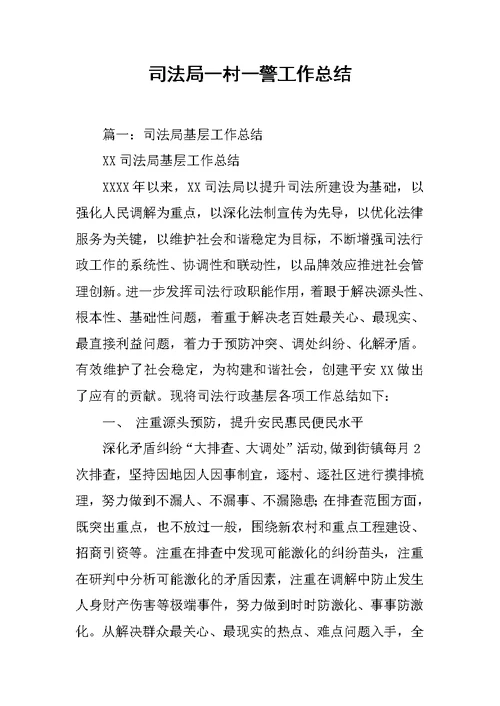 司法局一村一警工作总结

篇一：司法局基层工作总结

XX 司法局基层工作总结

XXXX 年以来，XX 司法局以提升司法所建设为基础，以强化人民调解为重点，以深化法制宣传为先导，以优化法律服务为关键，以维护社会和谐稳定为目标，不断增强司法行政工作的系统性、协调性和联动性，以品牌效应推进社会管理创新。进一步发挥司法行政职能作用，着眼于解决源头性、根本性、基础性问题，着重于解决老百姓最关心、最现实、最直接利益问题，着力于预防冲突、调处纠纷、化解矛盾。有效维护了社会稳定，为构建和谐社会，创建平安 XX 做出了应有的贡献。现将司法行政基层各项工作总结如下：

一、 注重源头预防，提升安民惠民便民水平

深化矛盾纠纷“大排查、大调处”活动,做到街镇每月 2 次排查，坚持因地因人因事制宜，逐村、逐社区进行摸排梳理，努力做到不漏人、不漏事、不漏隐患；在排查范围方面，既突出重点，也不放过一般，围绕新农村和重点工程建设、招商引资等。注重在排查中发现可能激化的纠纷苗头，注重在研判中分析可能激化的矛盾因素，注重在调解中防止发生人身财产伤害等极端事件，努力做到时时防激化、事事防激化。从解决群众最关心、最现实的热点、难点问题入手，全